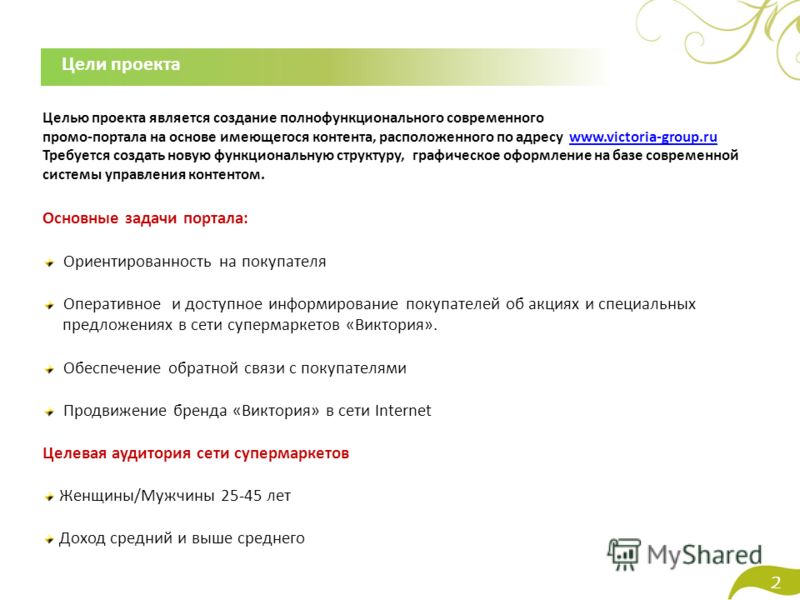 Цели проекта

Целью проекта является создание полнофункционального современного промо-портала на основе имеющегося контента, расположенного по адресу www.victoria-group.ru Требуется создать новую функциональную структуру, графическое оформление на базе современной системы управления контентом.

Основные задачи портала:

Ориентированность на покупателя

Оперативное и доступное информирование покупателей об акциях и специальных предложениях в сети супермаркетов «Виктория».

Обеспечение обратной связи с покупателями

Продвижение бренда «Виктория» в сети Internet

Целевая аудитория сети супермаркетов

Женщины/Мужчины 25-45 лет

Доход средний и выше среднего

MyShared

2